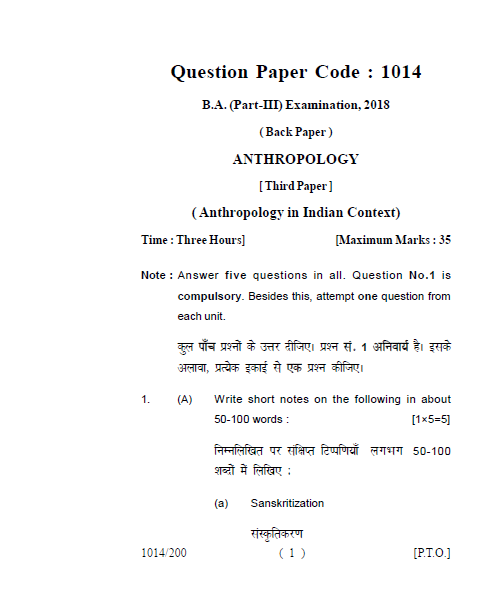 Question Paper Code : 1014

B.A. (Part-III) Examination, 2018

( Back Paper )

ANTHROPOLOGY

[ Third Paper ]

( Anthropology in Indian Context)

Time : Three Hours] [Maximum Marks : 35

Note : Answer five questions in all. Question No.1 is compulsory. Besides this, attempt one question from each unit.

कुल पाँच प्रश्नों के उत्तर दीजिए। प्रश्न सं. 1 अनिवार्य है। इसके अलावा, प्रत्येक इकाई से एक प्रश्न कीजिए।

1. (A) Write short notes on the following in about 50-100 words : [1×5=5]

निम्नलिखित पर संक्षिप्त टिप्पणियाँ लगभग 50-100 शब्दों में लिखिए :

(a) Sanskritization

संस्कृतिकरण

1014/200 ( 1 ) [P.T.O.]